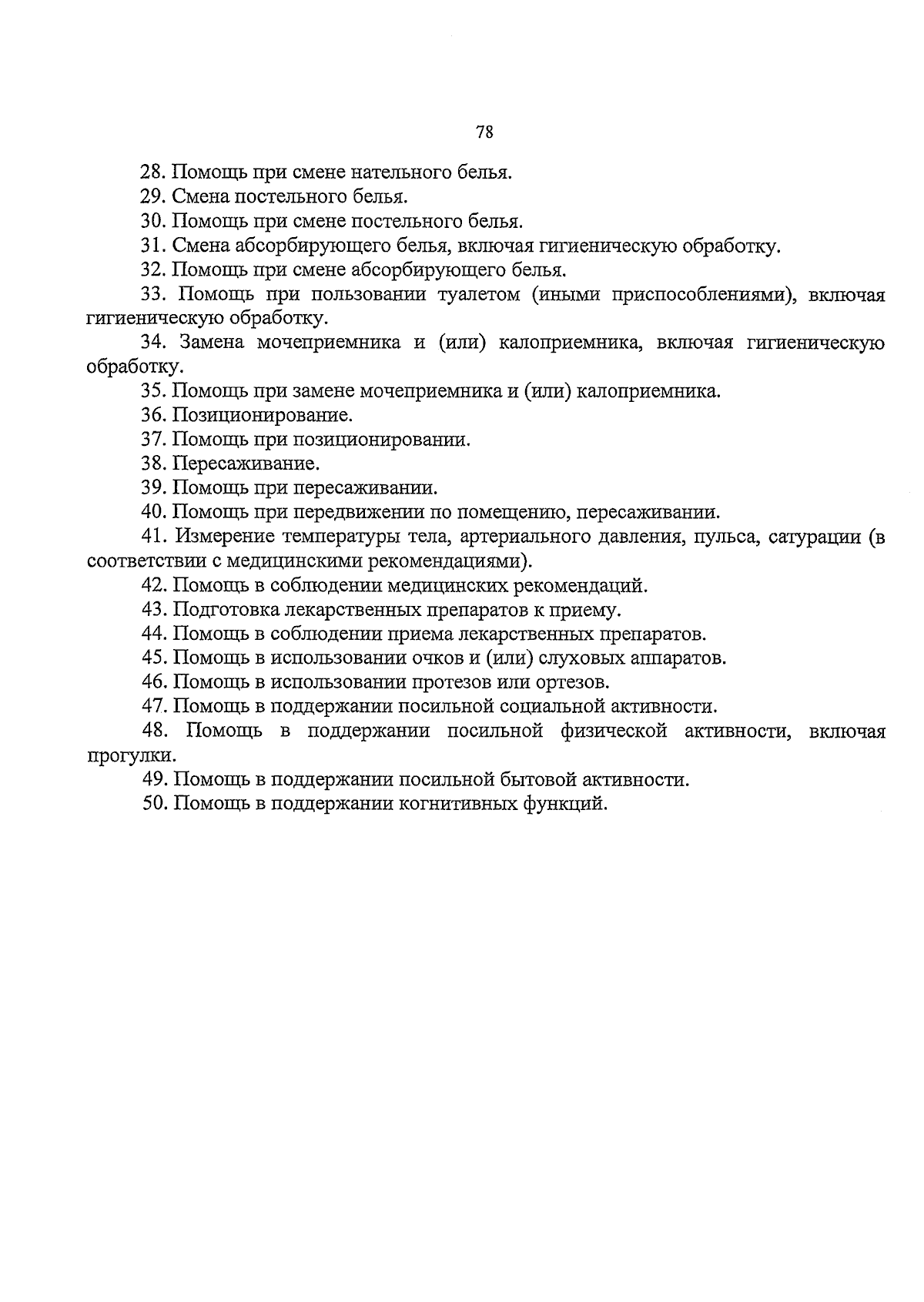 78

28. Помощь при смене нательного белья.
29. Смена постельного белья.
30. Помощь при смене постельного белья.
31. Смена абсорбирующего белья, включая гигиеническую обработку.
32. Помощь при смене абсорбирующего белья.
33. Помощь при пользовании туалетом (иными приспособлениями), включая гигиеническую обработку.
34. Замена мочеприемника и (или) калоприемника, включая гигиеническую обработку.
35. Помощь при замене мочеприемника и (или) калоприемника.
36. Позиционирование.
37. Помощь при позиционировании.
38. Пересаживание.
39. Помощь при пересаживании.
40. Помощь при передвижении по помещению, пересаживании.
41. Измерение температуры тела, артериального давления, пульса, сатурации (в соответствии с медицинскими рекомендациями).
42. Помощь в соблюдении медицинских рекомендаций.
43. Подготовка лекарственных препаратов к приему.
44. Помощь в соблюдении приема лекарственных препаратов.
45. Помощь в использовании очков и (или) слуховых аппаратов.
46. Помощь в использовании протезов или ортезов.
47. Помощь в поддержании посильной социальной активности.
48. Помощь в поддержании посильной физической активности, включая прогулки.
49. Помощь в поддержании посильной бытовой активности.
50. Помощь в поддержании когнитивных функций.